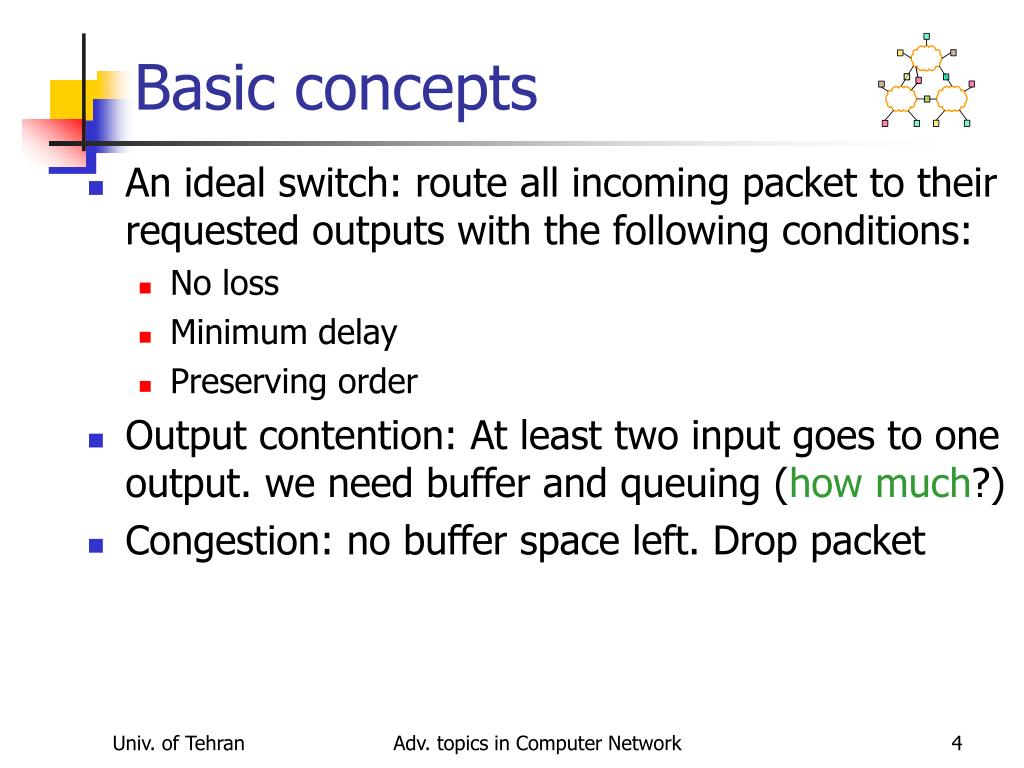 Basic concepts

An ideal switch: route all incoming packet to their requested outputs with the following conditions:

No loss

Minimum delay

Preserving order

Output contention: At least two input goes to one output. we need buffer and queuing (how much?)

Congestion: no buffer space left. Drop packet

Univ. of Tehran

Adv. topics in Computer Network

4